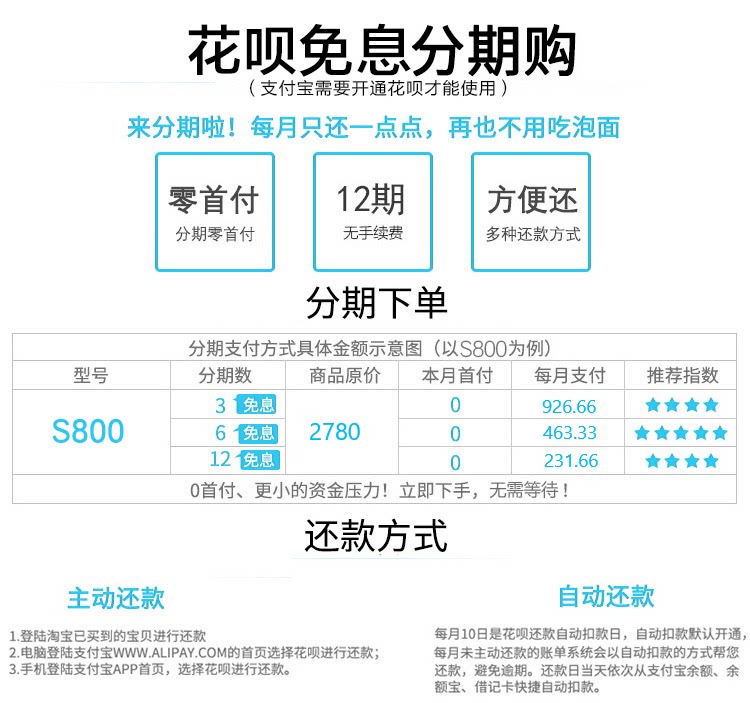 花呗免息分期购

（支付宝需要开通花呗才能使用）

来分期啦！每月只还一点点，再也不用吃泡面

零首付
分期零首付

12期
无手续费

方便还
多种还款方式

分期下单

| 分期支付方式具体金额示意图（以S800为例） | | | | | |
|---|---|---|---|---|---|
| 型号 | 分期数 | 商品原价 | 本月首付 | 每月支付 | 推荐指数 |
| S800 | 3 免息 | 2780 | 0 | 926.66 | ★★★★ |
| | 6 免息 | | 0 | 463.33 | ★★★★★ |
| | 12 免息 | | 0 | 231.66 | ★★★★ |
| 0首付、更小的资金压力！立即下手，无需等待！ | | | | | |

还款方式

主动还款

1.登陆淘宝已买到的宝贝进行还款
2.电脑登陆支付宝WWW.ALIPAY.COM的首页选择花呗进行还款；
3.手机登陆支付宝APP首页，选择花呗进行还款。

自动还款

每月10日是花呗还款自动扣款日，自动扣款默认开通，每月未主动还款的账单系统会以自动扣款的方式帮您还款，避免逾期。还款日当天依次从支付宝余额、余额宝、借记卡快捷自动扣款。